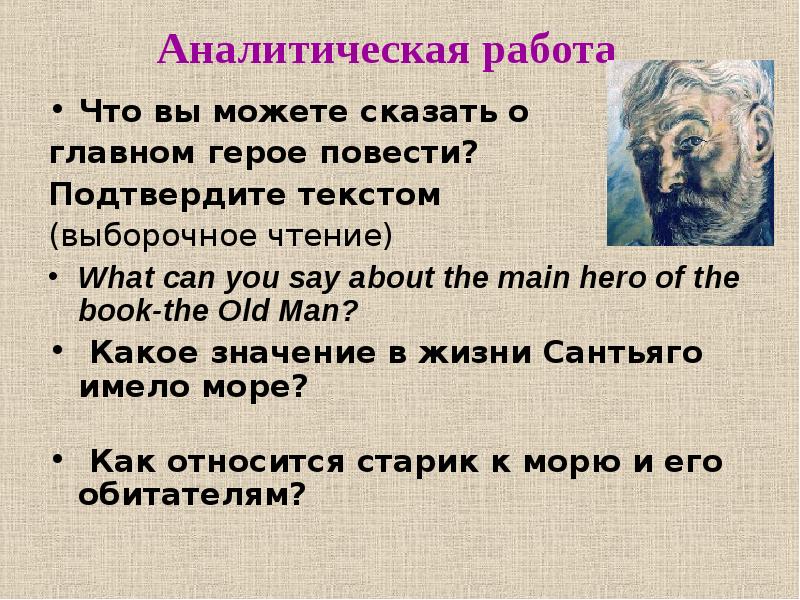 Аналитическая работа

• Что вы можете сказать о главном герое повести? Подтвердите текстом (выборочное чтение)

• What can you say about the main hero of the book-the Old Man?

• Какое значение в жизни Сантьяго имело море?

• Как относится старик к морю и его обитателям?